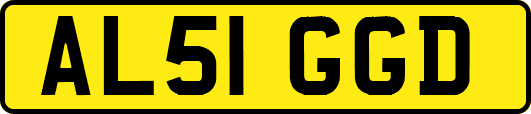 AL51 GGD